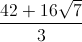 $\frac{42+16\sqrt{7}}{3}$